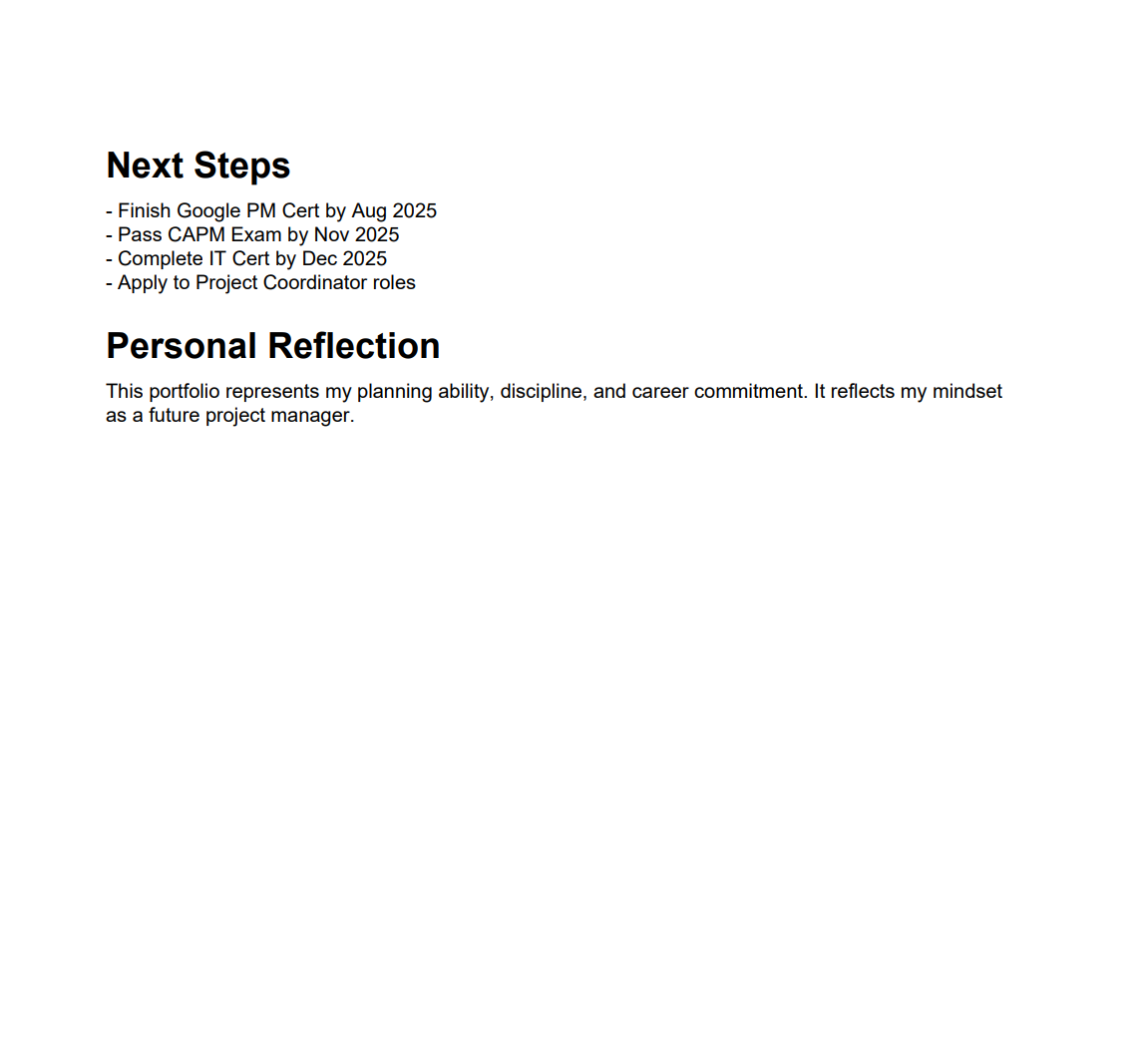 Next Steps

- Finish Google PM Cert by Aug 2025
- Pass CAPM Exam by Nov 2025
- Complete IT Cert by Dec 2025
- Apply to Project Coordinator roles

Personal Reflection

This portfolio represents my planning ability, discipline, and career commitment. It reflects my mindset as a future project manager.